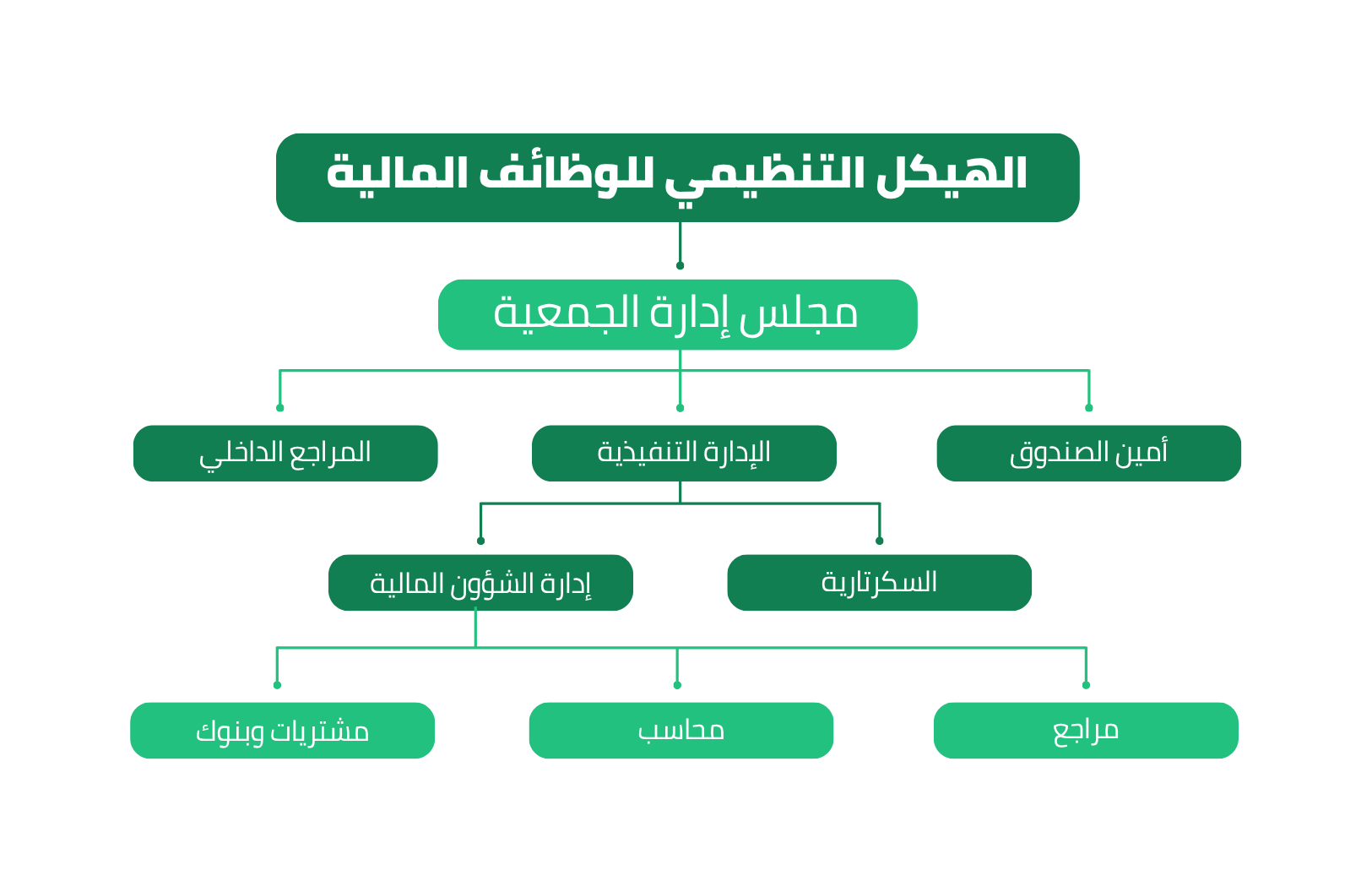 الهيكل التنظيمي للوظائف المالية

مجلس إدارة الجمعية

أمين الصندوق

الإدارة التنفيذية

المراجع الداخلي

السكرتارية

إدارة الشؤون المالية

مراجع

محاسب

مشتريات وبنوك